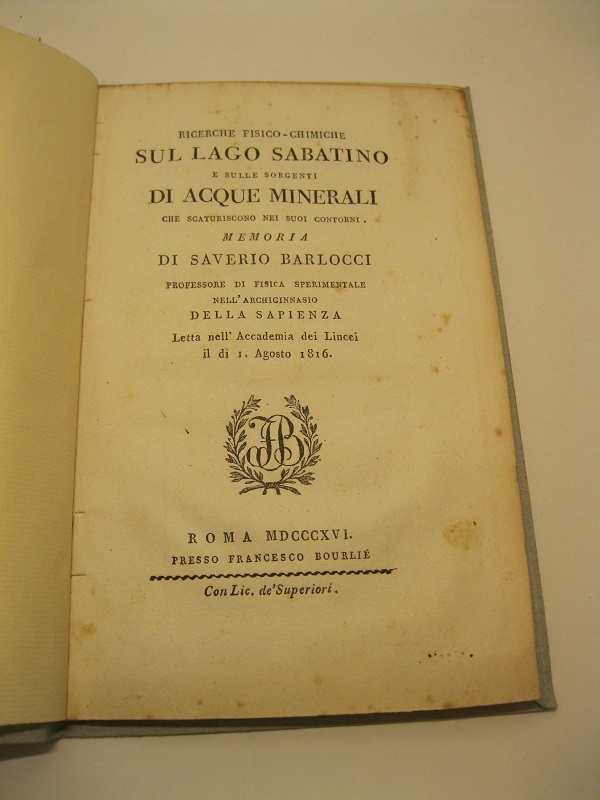 RICERCHE FISICO-CHIMICHE
SUL LAGO SABATINO
E SULLE SORGENTI
DI ACQUE MINERALI
CHE SCATURISCONO NEI SUOI CONTORNI.
MEMORIA
DI SAVERIO BARLOCCI
PROFESSORE DI FISICA SPERIMENTALE
NELL' ARCHIGINNASIO
DELLA SAPIENZA
Letta nell' Accademia dei Lincei
il dì 1. Agosto 1816.

ROMA MDCCCXVI.
PRESSO FRANCESCO BOURLIÉ

Con Lic. de' Superiori.